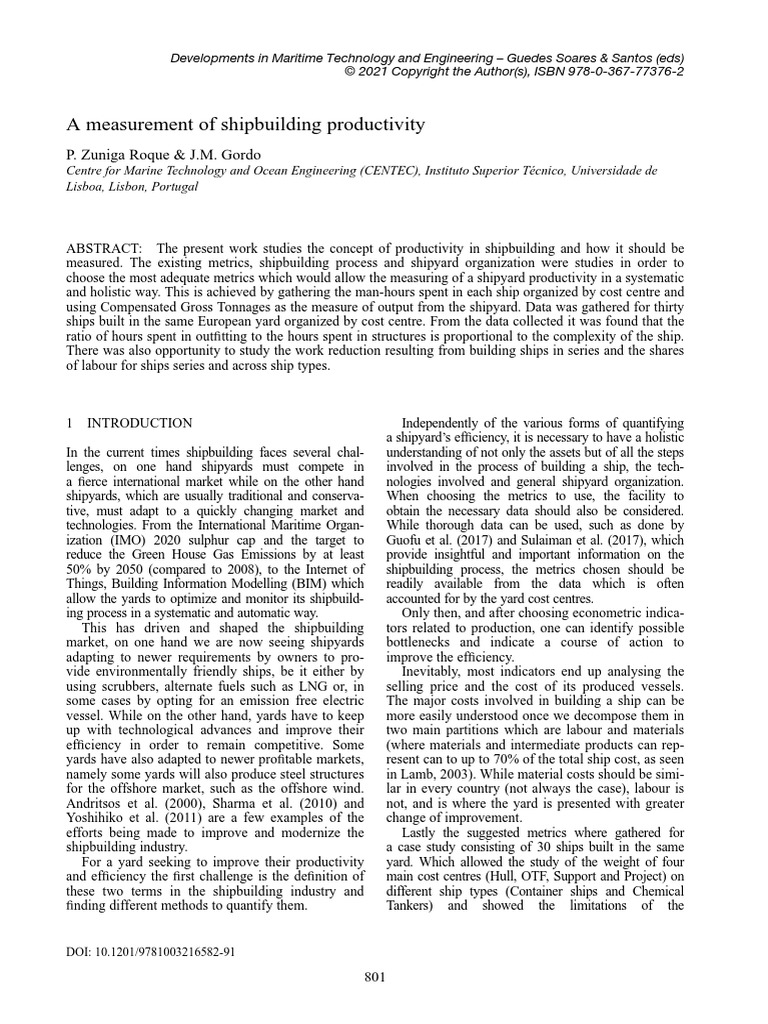 Developments in Maritime Technology and Engineering – Guedes Soares & Santos (eds)
© 2021 Copyright the Author(s), ISBN 978-0-367-77376-2

A measurement of shipbuilding productivity

P. Zuniga Roque & J.M. Gordo
Centre for Marine Technology and Ocean Engineering (CENTEC), Instituto Superior Técnico, Universidade de Lisboa, Lisbon, Portugal

ABSTRACT: The present work studies the concept of productivity in shipbuilding and how it should be measured. The existing metrics, shipbuilding process and shipyard organization were studies in order to choose the most adequate metrics which would allow the measuring of a shipyard productivity in a systematic and holistic way. This is achieved by gathering the man-hours spent in each ship organized by cost centre and using Compensated Gross Tonnages as the measure of output from the shipyard. Data was gathered for thirty ships built in the same European yard organized by cost centre. From the data collected it was found that the ratio of hours spent in outfitting to the hours spent in structures is proportional to the complexity of the ship. There was also opportunity to study the work reduction resulting from building ships in series and the shares of labour for ships series and across ship types.

1 INTRODUCTION

In the current times shipbuilding faces several challenges, on one hand shipyards must compete in a fierce international market while on the other hand shipyards, which are usually traditional and conservative, must adapt to a quickly changing market and technologies. From the International Maritime Organization (IMO) 2020 sulphur cap and the target to reduce the Green House Gas Emissions by at least 50% by 2050 (compared to 2008), to the Internet of Things, Building Information Modelling (BIM) which allow the yards to optimize and monitor its shipbuilding process in a systematic and automatic way.

This has driven and shaped the shipbuilding market, on one hand we are now seeing shipyards adapting to newer requirements by owners to provide environmentally friendly ships, be it either by using scrubbers, alternate fuels such as LNG or, in some cases by opting for an emission free electric vessel. While on the other hand, yards have to keep up with technological advances and improve their efficiency in order to remain competitive. Some yards have also adapted to newer profitable markets, namely some yards will also produce steel structures for the offshore market, such as the offshore wind. Andritsos et al. (2000), Sharma et al. (2010) and Yoshihiko et al. (2011) are a few examples of the efforts being made to improve and modernize the shipbuilding industry.

For a yard seeking to improve their productivity and efficiency the first challenge is the definition of these two terms in the shipbuilding industry and finding different methods to quantify them.

Independently of the various forms of quantifying a shipyard's efficiency, it is necessary to have a holistic understanding of not only the assets but of all the steps involved in the process of building a ship, the technologies involved and general shipyard organization. When choosing the metrics to use, the facility to obtain the necessary data should also be considered. While thorough data can be used, such as done by Guofu et al. (2017) and Sulaiman et al. (2017), which provide insightful and important information on the shipbuilding process, the metrics chosen should be readily available from the data which is often accounted for by the yard cost centres.

Only then, and after choosing econometric indicators related to production, one can identify possible bottlenecks and indicate a course of action to improve the efficiency.

Inevitably, most indicators end up analysing the selling price and the cost of its produced vessels. The major costs involved in building a ship can be more easily understood once we decompose them in two main partitions which are labour and materials (where materials and intermediate products can represent can to up to 70% of the total ship cost, as seen in Lamb, 2003). While material costs should be similar in every country (not always the case), labour is not, and is where the yard is presented with greater change of improvement.

Lastly the suggested metrics where gathered for a case study consisting of 30 ships built in the same yard. Which allowed the study of the weight of four main cost centres (Hull, OTF, Support and Project) on different ship types (Container ships and Chemical Tankers) and showed the limitations of the

DOI: 10.1201/9781003216582-91

801